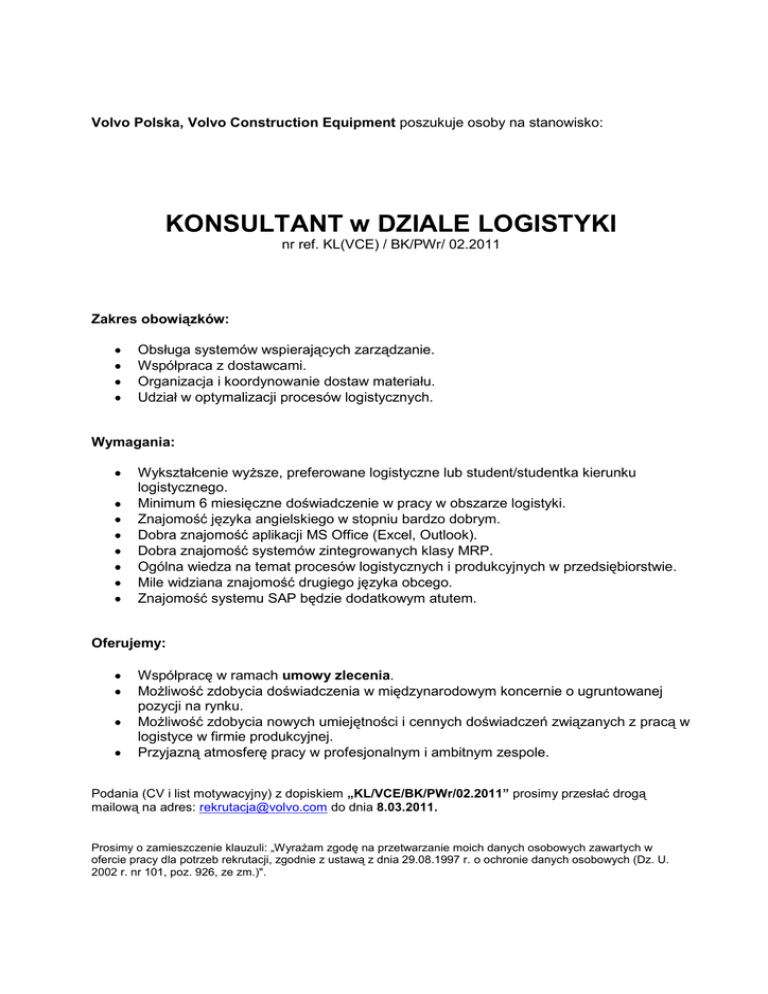 Volvo Polska, Volvo Construction Equipment poszukuje osoby na stanowisko:

KONSULTANT w DZIALE LOGISTYKI
nr ref. KL(VCE) / BK/PWr/ 02.2011

Zakres obowiązków:

- Obsługa systemów wspierających zarządzanie.
- Współpraca z dostawcami.
- Organizacja i koordynowanie dostaw materiału.
- Udział w optymalizacji procesów logistycznych.

Wymagania:

- Wykształcenie wyższe, preferowane logistyczne lub student/studentka kierunku logistycznego.
- Minimum 6 miesięczne doświadczenie w pracy w obszarze logistyki.
- Znajomość języka angielskiego w stopniu bardzo dobrym.
- Dobra znajomość aplikacji MS Office (Excel, Outlook).
- Dobra znajomość systemów zintegrowanych klasy MRP.
- Ogólna wiedza na temat procesów logistycznych i produkcyjnych w przedsiębiorstwie.
- Mile widziana znajomość drugiego języka obcego.
- Znajomość systemu SAP będzie dodatkowym atutem.

Oferujemy:

- Współpracę w ramach umowy zlecenia.
- Możliwość zdobycia doświadczenia w międzynarodowym koncernie o ugruntowanej pozycji na rynku.
- Możliwość zdobycia nowych umiejętności i cennych doświadczeń związanych z pracą w logistyce w firmie produkcyjnej.
- Przyjazną atmosferę pracy w profesjonalnym i ambitnym zespole.

Podania (CV i list motywacyjny) z dopiskiem „KL/VCE/BK/PWr/02.2011” prosimy przesłać drogą mailową na adres: rekrutacja@volvo.com do dnia 8.03.2011.

Prosimy o zamieszczenie klauzuli: „Wyrażam zgodę na przetwarzanie moich danych osobowych zawartych w ofercie pracy dla potrzeb rekrutacji, zgodnie z ustawą z dnia 29.08.1997 r. o ochronie danych osobowych (Dz. U. 2002 r. nr 101, poz. 926, ze zm.)".